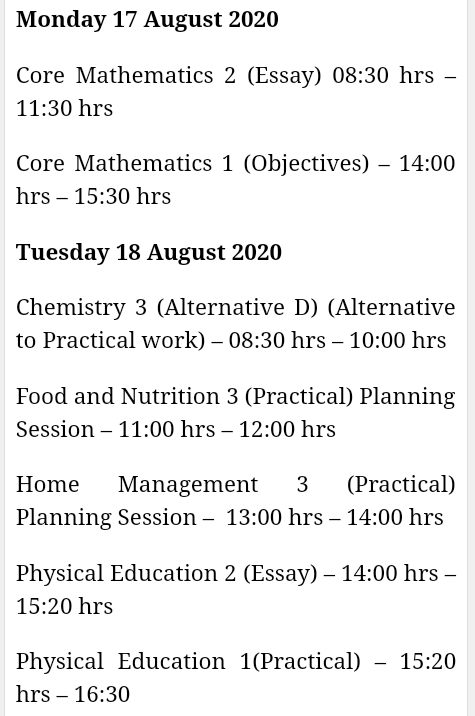 **Monday 17 August 2020**

Core Mathematics 2 (Essay) 08:30 hrs – 11:30 hrs

Core Mathematics 1 (Objectives) – 14:00 hrs – 15:30 hrs

**Tuesday 18 August 2020**

Chemistry 3 (Alternative D) (Alternative to Practical work) – 08:30 hrs – 10:00 hrs

Food and Nutrition 3 (Practical) Planning Session – 11:00 hrs – 12:00 hrs

Home Management 3 (Practical) Planning Session – 13:00 hrs – 14:00 hrs

Physical Education 2 (Essay) – 14:00 hrs – 15:20 hrs

Physical Education 1(Practical) – 15:20 hrs – 16:30